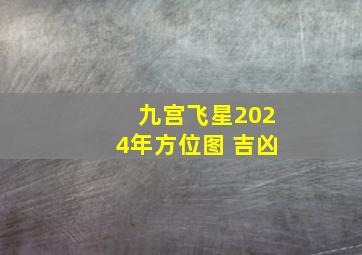 九宫飞星2024年方位图 吉凶